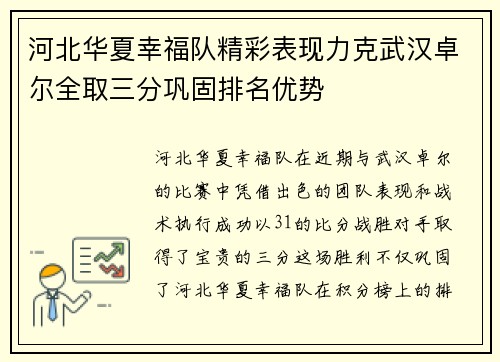 河北华夏幸福队精彩表现力克武汉卓尔全取三分巩固排名优势

河北华夏幸福队在近期与武汉卓尔的比赛中凭借出色的团队表现和战术执行成功以31的比分战胜对手取得了宝贵的三分这场胜利不仅巩固了河北华夏幸福队在积分榜上的排